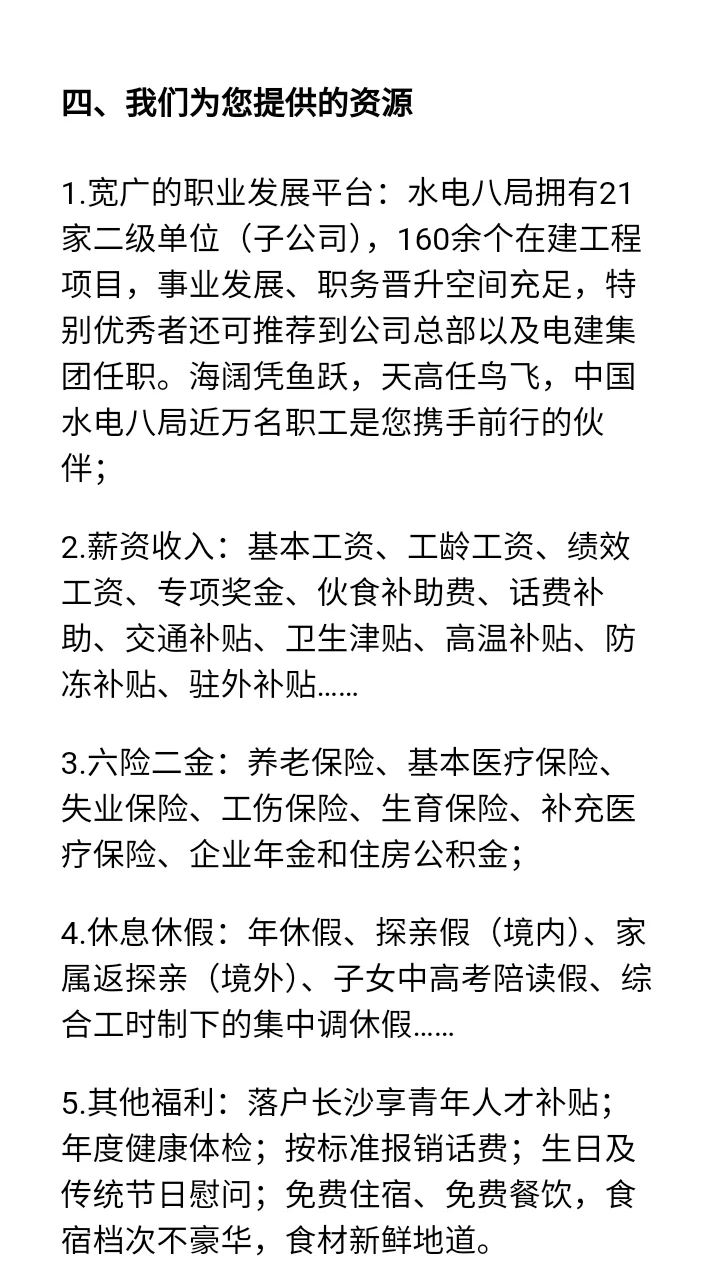 四、我们为您提供的资源

1.宽广的职业发展平台：水电八局拥有21家二级单位（子公司），160余个在建工程项目，事业发展、职务晋升空间充足，特别优秀者还可推荐到公司总部以及电建集团任职。海阔凭鱼跃，天高任鸟飞，中国水电八局近万名职工是您携手前行的伙伴；

2.薪资收入：基本工资、工龄工资、绩效工资、专项奖金、伙食补助费、话费补助、交通补贴、卫生津贴、高温补贴、防冻补贴、驻外补贴……

3.六险二金：养老保险、基本医疗保险、失业保险、工伤保险、生育保险、补充医疗保险、企业年金和住房公积金；

4.休息休假：年休假、探亲假（境内）、家属返探亲（境外）、子女中高考陪读假、综合工时制下的集中调休假……

5.其他福利：落户长沙享青年人才补贴；年度健康体检；按标准报销话费；生日及传统节日慰问；免费住宿、免费餐饮，食宿档次不豪华，食材新鲜地道。